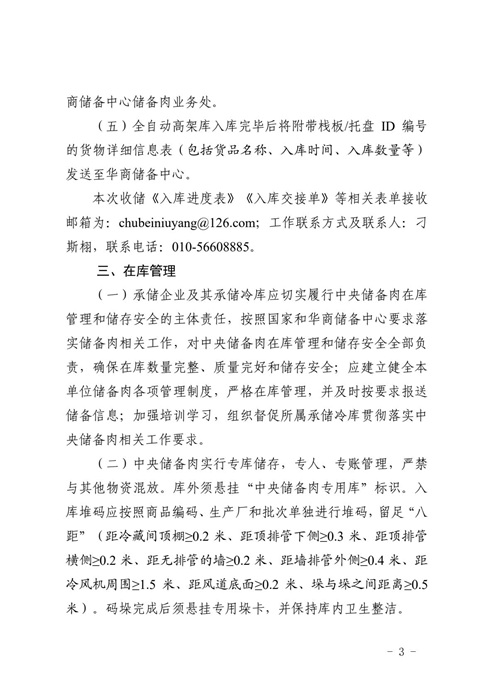 商储备中心储备肉业务处。

（五）全自动高架库入库完毕后将附带栈板/托盘 ID 编号的货物详细信息表（包括货品名称、入库时间、入库数量等）发送至华商储备中心。

本次收储《入库进度表》《入库交接单》等相关表单接收邮箱为：chubeiniuyang@126.com；工作联系方式及联系人：刁斯栩，联系电话：010-56608885。

三、在库管理

（一）承储企业及其承储冷库应切实履行中央储备肉在库管理和储存安全的主体责任，按照国家和华商储备中心要求落实储备肉相关工作，对中央储备肉在库管理和储存安全全部负责，确保在库数量完整、质量完好和储存安全；应建立健全本单位储备肉各项管理制度，严格在库管理，并及时按要求报送储备信息；加强培训学习，组织督促所属承储冷库贯彻落实中央储备肉相关工作要求。

（二）中央储备肉实行专库储存，专人、专账管理，严禁与其他物资混放。库外须悬挂“中央储备肉专用库”标识。入库堆码应按照商品编码、生产厂和批次单独进行堆码，留足“八距”（距冷藏间顶棚≥0.2 米、距顶排管下侧≥0.3 米、距顶排管横侧≥0.2 米、距无排管的墙≥0.2 米、距墙排管外侧≥0.4 米、距冷风机周围≥1.5 米、距风道底面≥0.2 米、垛与垛之间距离≥0.5 米）。码垛完成后须悬挂专用垛卡，并保持库内卫生整洁。

－ 3 －